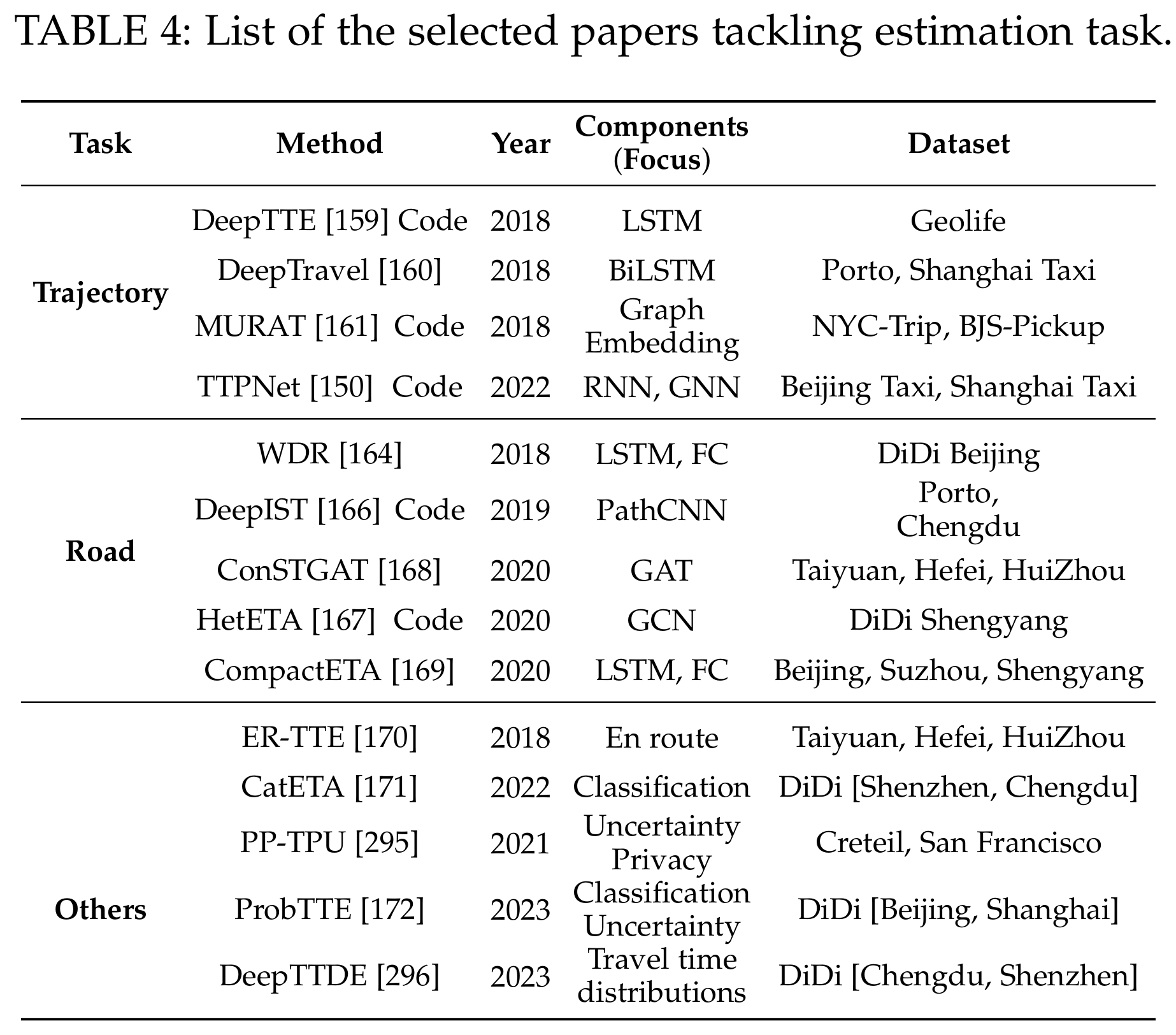 TABLE 4: List of the selected papers tackling estimation task.

| Task | Method | Year | Components (Focus) | Dataset |
|---|---|---|---|---|
| Trajectory | DeepTTE [159] Code | 2018 | LSTM | Geolife |
| | DeepTravel [160] | 2018 | BiLSTM | Porto, Shanghai Taxi |
| | MURAT [161] Code | 2018 | Graph Embedding | NYC-Trip, BJS-Pickup |
| | TTPNet [150] Code | 2022 | RNN, GNN | Beijing Taxi, Shanghai Taxi |
| Road | WDR [164] | 2018 | LSTM, FC | DiDi Beijing |
| | DeepIST [166] Code | 2019 | PathCNN | Porto, Chengdu |
| | ConSTGAT [168] | 2020 | GAT | Taiyuan, Hefei, HuiZhou |
| | HetETA [167] Code | 2020 | GCN | DiDi Shengyang |
| | CompactETA [169] | 2020 | LSTM, FC | Beijing, Suzhou, Shengyang |
| Others | ER-TTE [170] | 2018 | En route | Taiyuan, Hefei, HuiZhou |
| | CatETA [171] | 2022 | Classification | DiDi [Shenzhen, Chengdu] |
| | PP-TPU [295] | 2021 | Uncertainty Privacy | Creteil, San Francisco |
| | ProbTTE [172] | 2023 | Classification Uncertainty | DiDi [Beijing, Shanghai] |
| | DeepTTDE [296] | 2023 | Travel time distributions | DiDi [Chengdu, Shenzhen] |